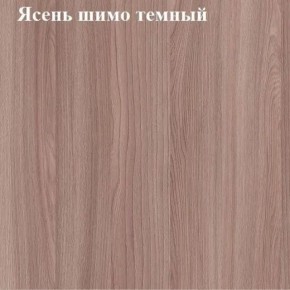 Ясень шимо темный